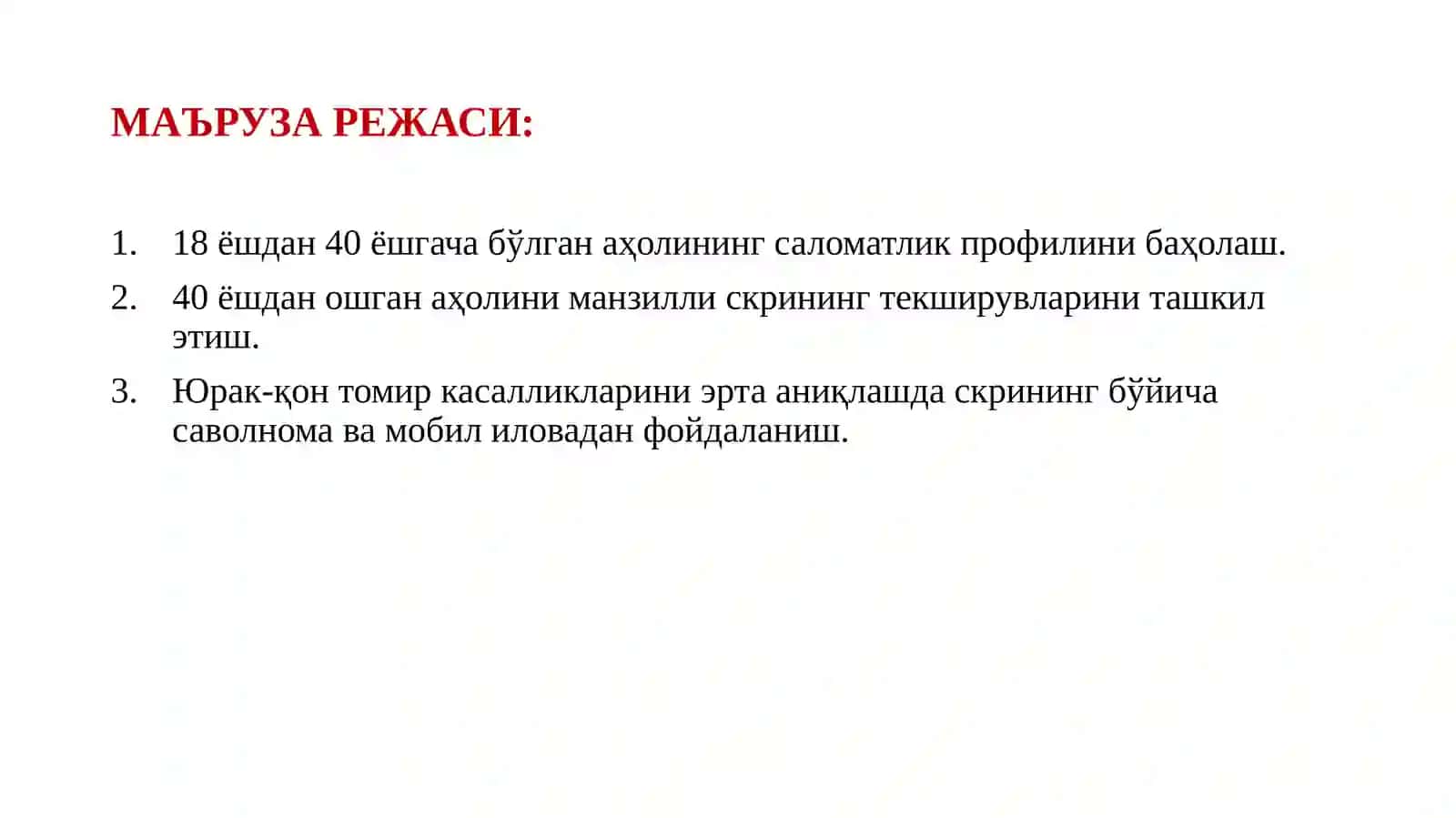 МАЪРУЗА РЕЖАСИ:

1. 18 ёшдан 40 ёшгача бўлган аҳолининг саломатлик профилини баҳолаш.
2. 40 ёшдан ошган аҳолини манзилли скрининг текширувларини ташкил этиш.
3. Юрак-қон томир касалликларини эрта аниқлашда скрининг бўйича саволнома ва мобил иловадан фойдаланиш.